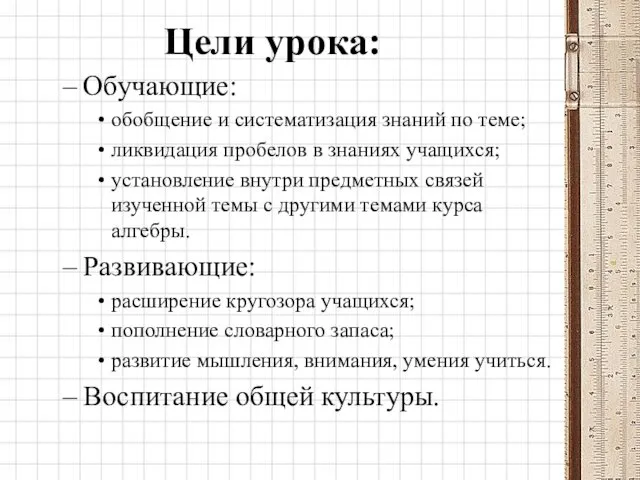 Цели урока:

– Обучающие:

• обобщение и систематизация знаний по теме;

• ликвидация пробелов в знаниях учащихся;

• установление внутри предметных связей изученной темы с другими темами курса алгебры.

– Развивающие:

• расширение кругозора учащихся;

• пополнение словарного запаса;

• развитие мышления, внимания, умения учиться.

– Воспитание общей культуры.